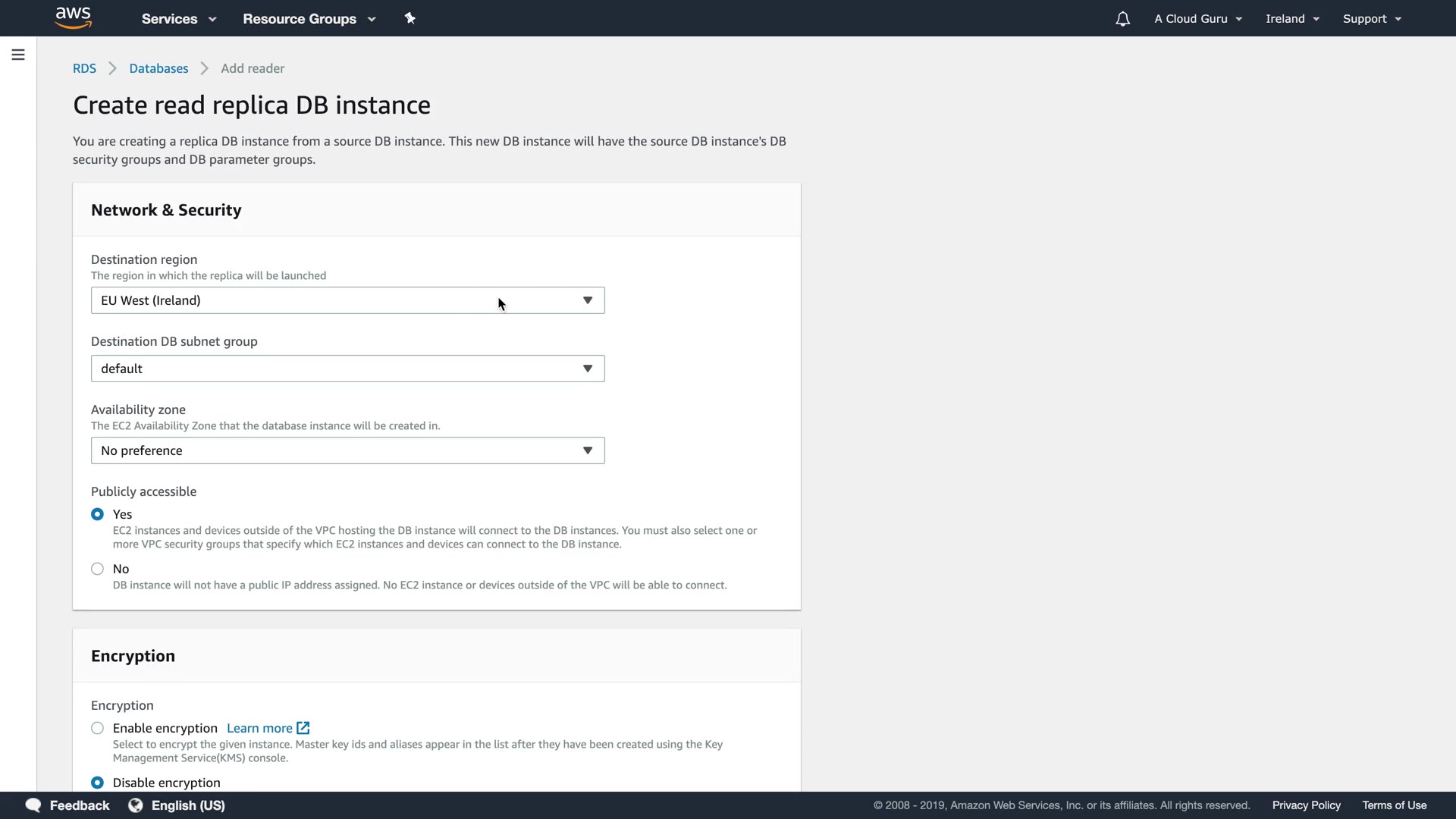 aws Services Resource Groups

A Cloud Guru Ireland Support

RDS > Databases > Add reader

Create read replica DB instance

You are creating a replica DB instance from a source DB instance. This new DB instance will have the source DB instance's DB security groups and DB parameter groups.

Network & Security

Destination region
The region in which the replica will be launched
EU West (Ireland)

Destination DB subnet group
default

Availability zone
The EC2 Availability Zone that the database instance will be created in.
No preference

Publicly accessible
Yes
EC2 instances and devices outside of the VPC hosting the DB instance will connect to the DB instances. You must also select one or more VPC security groups that specify which EC2 instances and devices can connect to the DB instance.
No
DB instance will not have a public IP address assigned. No EC2 instance or devices outside of the VPC will be able to connect.

Encryption

Encryption
Enable encryption Learn more
Select to encrypt the given instance. Master key ids and aliases appear in the list after they have been created using the Key Management Service(KMS) console.
Disable encryption

Feedback English (US) © 2008 - 2019, Amazon Web Services, Inc. or its affiliates. All rights reserved. Privacy Policy Terms of Use